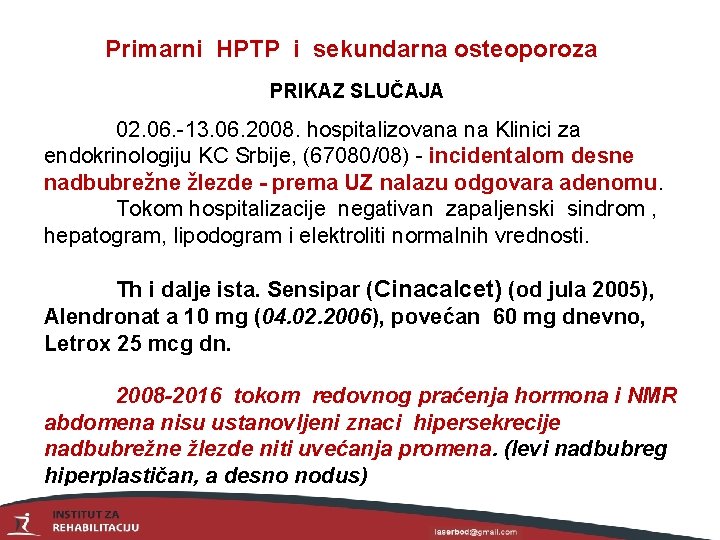 Primarni HPTP i sekundarna osteoporoza

PRIKAZ SLUČAJA

02.06.-13.06.2008. hospitalizovana na Klinici za endokrinologiju KC Srbije, (67080/08) - incidentalom desne nadbubrežne žlezde - prema UZ nalazu odgovara adenomu.

Tokom hospitalizacije negativan zapaljenski sindrom , hepatogram, lipodogram i elektroliti normalnih vrednosti.

Th i dalje ista. Sensipar (Cinacalcet) (od jula 2005), Alendronat a 10 mg (04.02.2006), povećan 60 mg dnevno, Letrox 25 mcg dn.

2008-2016 tokom redovnog praćenja hormona i NMR abdomena nisu ustanovljeni znaci hipersekrecije nadbubrežne žlezde niti uvećanja promena. (levi nadbubreg hiperplastičan, a desno nodus)

INSTITUT ZA REHABILITACIJU

laserbod@gmail.com